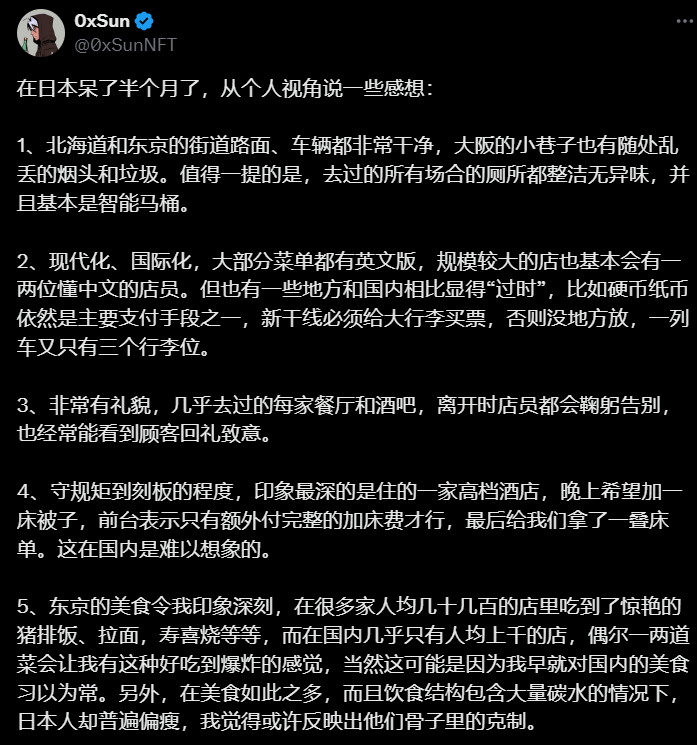 0xSun
@0xSunNFT

在日本呆了半个月了，从个人视角说一些感想：

1、北海道和东京的街道路面、车辆都非常干净，大阪的小巷子也有随处乱丢的烟头和垃圾。值得一提的是，去过的所有场合的厕所都整洁无异味，并且基本是智能马桶。

2、现代化、国际化，大部分菜单都有英文版，规模较大的店也基本会有一两位懂中文的店员。但也有一些地方和国内相比显得“过时”，比如硬币纸币依然是主要支付手段之一，新干线必须给大行李买票，否则没地方放，一列车又只有三个行李位。

3、非常有礼貌，几乎去过的每家餐厅和酒吧，离开时店员都会鞠躬告别，也经常能看到顾客回礼致意。

4、守规矩到刻板的程度，印象最深的是住的一家高档酒店，晚上希望加一床被子，前台表示只有额外付完整的加床费才行，最后给我们拿了一叠床单。这在国内是难以想象的。

5、东京的美食令我印象深刻，在很多家人均几十几百的店里吃到了惊艳的猪排饭、拉面，寿喜烧等等，而在国内几乎只有人均上千的店，偶尔一两道菜会让我有这种好吃到爆炸的感觉，当然这可能是因为我早就对国内的美食习以为常。另外，在美食如此之多，而且饮食结构包含大量碳水的情况下，日本人却普遍偏瘦，我觉得或许反映出他们骨子里的克制。